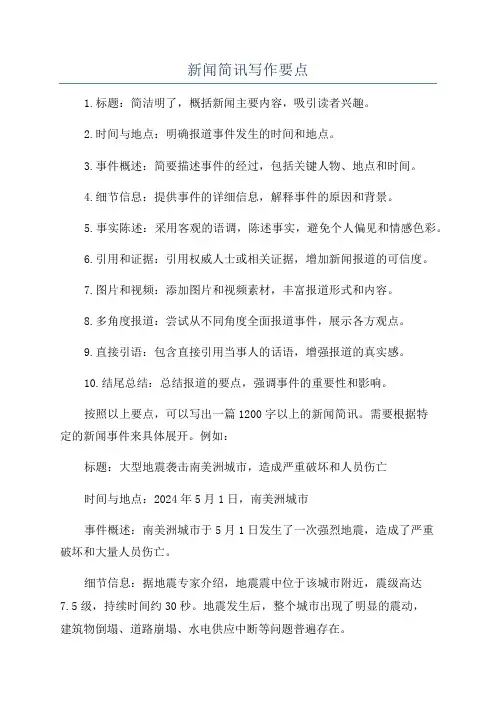 新闻简讯写作要点

1.标题：简洁明了，概括新闻主要内容，吸引读者兴趣。

2.时间与地点：明确报道事件发生的时间和地点。

3.事件概述：简要描述事件的经过，包括关键人物、地点和时间。

4.细节信息：提供事件的详细信息，解释事件的原因和背景。

5.事实陈述：采用客观的语调，陈述事实，避免个人偏见和情感色彩。

6.引用和证据：引用权威人士或相关证据，增加新闻报道的可信度。

7.图片和视频：添加图片和视频素材，丰富报道形式和内容。

8.多角度报道：尝试从不同角度全面报道事件，展示各方观点。

9.直接引语：包含直接引用当事人的话语，增强报道的真实感。

10.结尾总结：总结报道的要点，强调事件的重要性和影响。

按照以上要点，可以写出一篇1200字以上的新闻简讯。需要根据特定的新闻事件来具体展开。例如：

标题：大型地震袭击南美洲城市，造成严重破坏和人员伤亡

时间与地点：2024年5月1日，南美洲城市

事件概述：南美洲城市于5月1日发生了一次强烈地震，造成了严重破坏和大量人员伤亡。

细节信息：据地震专家介绍，地震震中位于该城市附近，震级高达7.5级，持续时间约30秒。地震发生后，整个城市出现了明显的震动，建筑物倒塌、道路崩塌、水电供应中断等问题普遍存在。